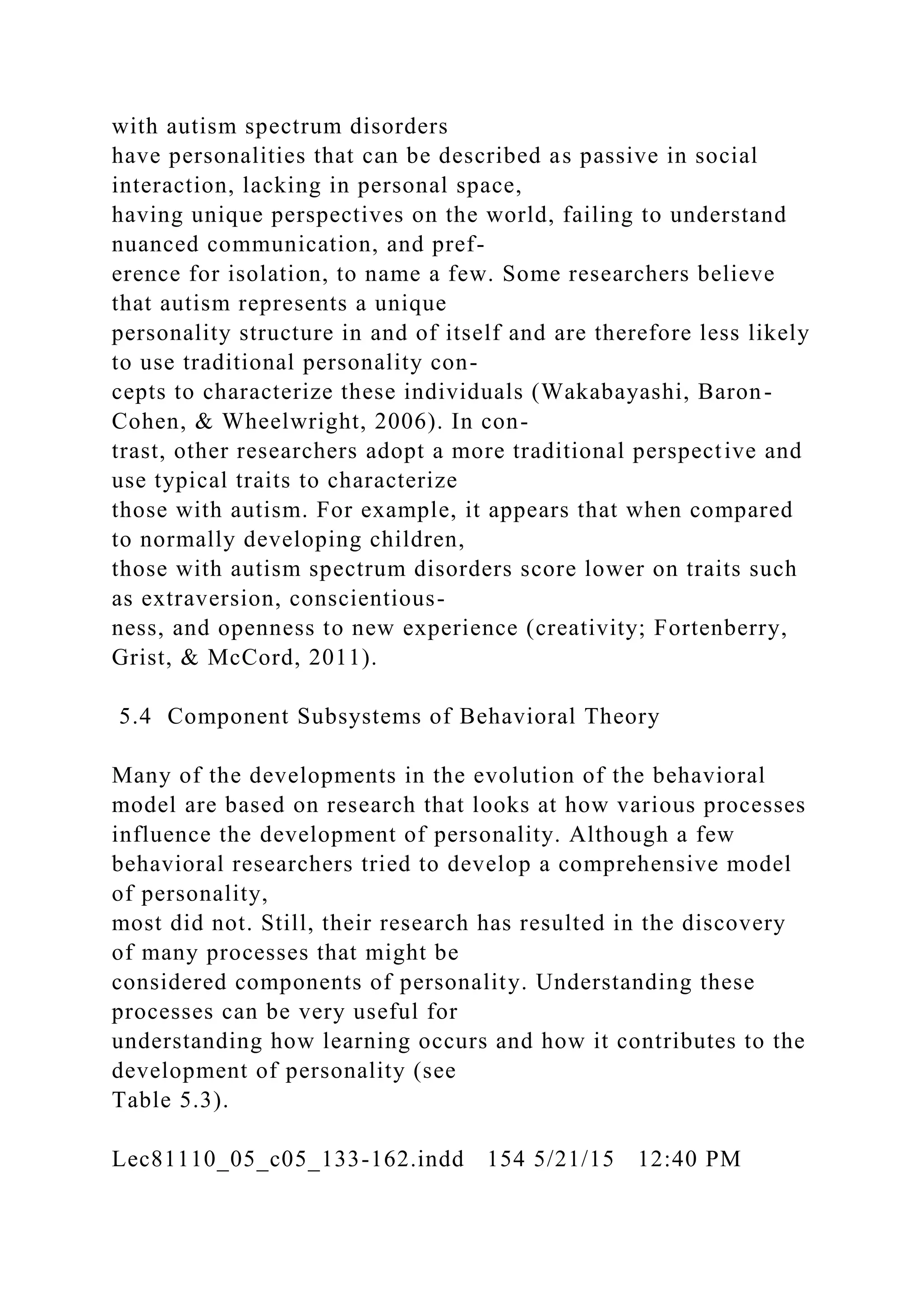 with autism spectrum disorders have personalities that can be described as passive in social interaction, lacking in personal space, having unique perspectives on the world, failing to understand nuanced communication, and preference for isolation, to name a few. Some researchers believe that autism represents a unique personality structure in and of itself and are therefore less likely to use traditional personality concepts to characterize these individuals (Wakabayashi, Baron-Cohen, & Wheelwright, 2006). In contrast, other researchers adopt a more traditional perspective and use typical traits to characterize those with autism. For example, it appears that when compared to normally developing children, those with autism spectrum disorders score lower on traits such as extraversion, conscientiousness, and openness to new experience (creativity; Fortenberry, Grist, & McCord, 2011).

5.4 Component Subsystems of Behavioral Theory

Many of the developments in the evolution of the behavioral model are based on research that looks at how various processes influence the development of personality. Although a few behavioral researchers tried to develop a comprehensive model of personality, most did not. Still, their research has resulted in the discovery of many processes that might be considered components of personality. Understanding these processes can be very useful for understanding how learning occurs and how it contributes to the development of personality (see Table 5.3).

Lec81110_05_c05_133-162.indd 154 5/21/15 12:40 PM